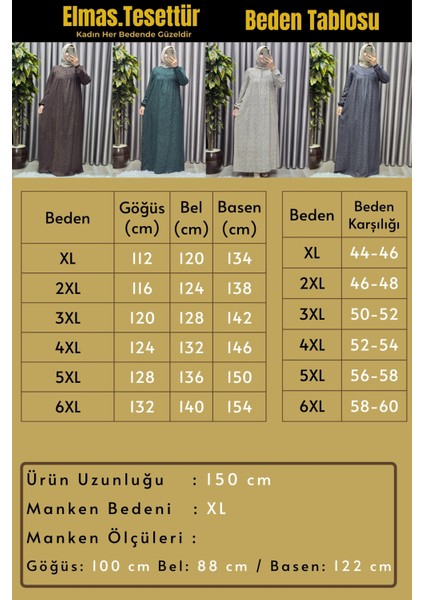 Elmas.Tesettür
Kadın Her Bedende Güzeldir

Beden Tablosu

| Beden | Göğüs (cm) | Bel (cm) | Basen (cm) |
|---|---|---|---|
| XL | 112 | 120 | 134 |
| 2XL | 116 | 124 | 138 |
| 3XL | 120 | 128 | 142 |
| 4XL | 124 | 132 | 146 |
| 5XL | 128 | 136 | 150 |
| 6XL | 132 | 140 | 154 |

| Beden | Beden Karşılığı |
|---|---|
| XL | 44-46 |
| 2XL | 46-48 |
| 3XL | 50-52 |
| 4XL | 52-54 |
| 5XL | 56-58 |
| 6XL | 58-60 |

Ürün Uzunluğu : 150 cm
Manken Bedeni : XL
Manken Ölçüleri :
Göğüs: 100 cm Bel: 88 cm / Basen: 122 cm